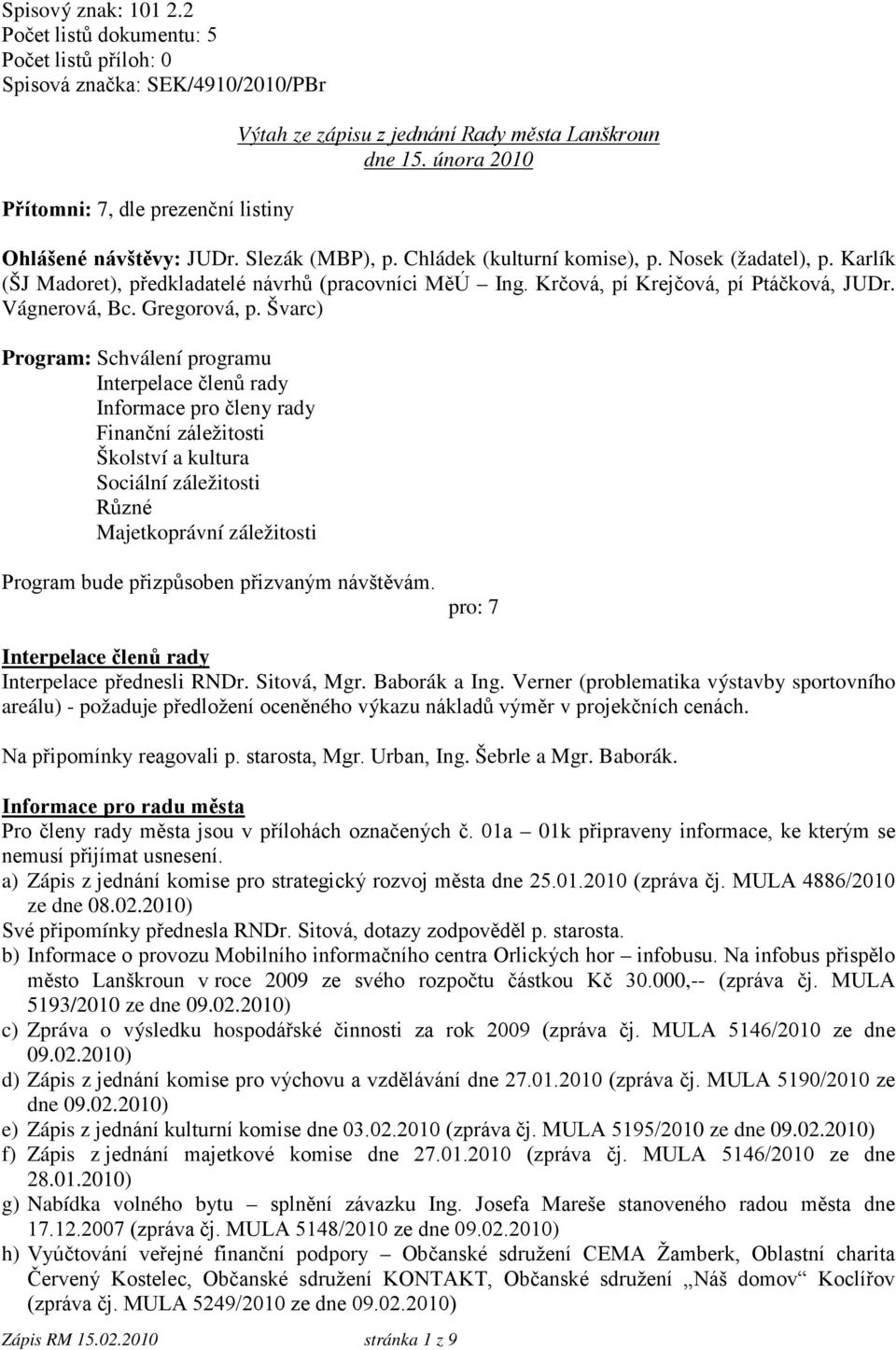 Spisový znak: 101 2.2
Počet listů dokumentu: 5
Počet listů příloh: 0
Spisová značka: SEK/4910/2010/PBr

Výtah ze zápisu z jednání Rady města Lanškroun
dne 15. února 2010

Přítomni: 7, dle prezenční listiny

Ohlášené návštěvy: JUDr. Slezák (MBP), p. Chládek (kulturní komise), p. Nosek (žadatel), p. Karlík (ŠJ Madoret), předkladatelé návrhů (pracovníci MěÚ – Ing. Krčová, pí Krejčová, pí Ptáčková, JUDr. Vágnerová, Bc. Gregorová, p. Švarc)

Program: Schválení programu
Interpelace členů rady
Informace pro členy rady
Finanční záležitosti
Školství a kultura
Sociální záležitosti
Různé
Majetkoprávní záležitosti

Program bude přizpůsoben přizvaným návštěvám.
pro: 7

Interpelace členů rady
Interpelace přednesli RNDr. Sitová, Mgr. Baborák a Ing. Verner (problematika výstavby sportovního areálu) - požaduje předložení oceněného výkazu nákladů výměr v projekčních cenách.

Na připomínky reagovali p. starosta, Mgr. Urban, Ing. Šebrle a Mgr. Baborák.

Informace pro radu města
Pro členy rady města jsou v přílohách označených č. 01a – 01k připraveny informace, ke kterým se nemusí přijímat usnesení.
a) Zápis z jednání komise pro strategický rozvoj města dne 25.01.2010 (zpráva čj. MULA 4886/2010 ze dne 08.02.2010)
Své připomínky přednesla RNDr. Sitová, dotazy zodpověděl p. starosta.
b) Informace o provozu Mobilního informačního centra Orlických hor – infobusu. Na infobus přispělo město Lanškroun v roce 2009 ze svého rozpočtu částkou Kč 30.000,-- (zpráva čj. MULA 5193/2010 ze dne 09.02.2010)
c) Zpráva o výsledku hospodářské činnosti za rok 2009 (zpráva čj. MULA 5146/2010 ze dne 09.02.2010)
d) Zápis z jednání komise pro výchovu a vzdělávání dne 27.01.2010 (zpráva čj. MULA 5190/2010 ze dne 09.02.2010)
e) Zápis z jednání kulturní komise dne 03.02.2010 (zpráva čj. MULA 5195/2010 ze dne 09.02.2010)
f) Zápis z jednání majetkové komise dne 27.01.2010 (zpráva čj. MULA 5146/2010 ze dne 28.01.2010)
g) Nabídka volného bytu – splnění závazku Ing. Josefa Mareše stanoveného radou města dne 17.12.2007 (zpráva čj. MULA 5148/2010 ze dne 09.02.2010)
h) Vyúčtování veřejné finanční podpory – Občanské sdružení CEMA Žamberk, Oblastní charita Červený Kostelec, Občanské sdružení KONTAKT, Občanské sdružení „Náš domov“ Koclířov (zpráva čj. MULA 5249/2010 ze dne 09.02.2010)

Zápis RM 15.02.2010 stránka 1 z 9